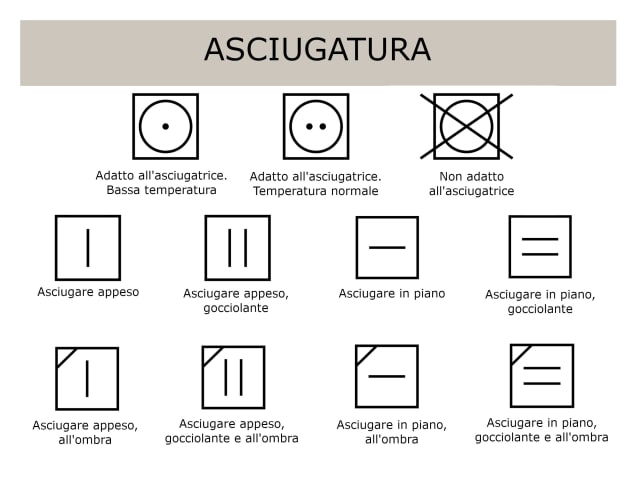 ASCIUGATURA

Adatto all'asciugatrice. Bassa temperatura

Adatto all'asciugatrice. Temperatura normale

Non adatto all'asciugatrice

Asciugare appeso

Asciugare appeso, gocciolante

Asciugare in piano

Asciugare in piano, gocciolante

Asciugare appeso, all'ombra

Asciugare appeso, gocciolante e all'ombra

Asciugare in piano, all'ombra

Asciugare in piano, gocciolante e all'ombra